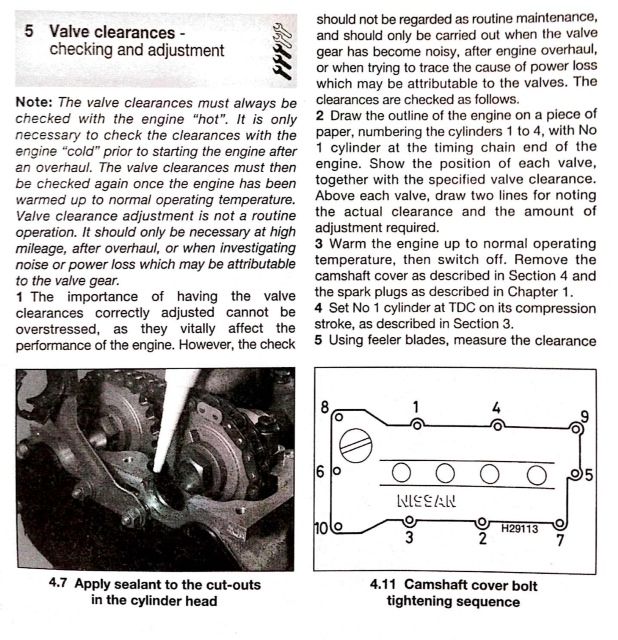 5 Valve clearances - checking and adjustment

Note: The valve clearances must always be checked with the engine "hot". It is only necessary to check the clearances with the engine "cold" prior to starting the engine after an overhaul. The valve clearances must then be checked again once the engine has been warmed up to normal operating temperature. Valve clearance adjustment is not a routine operation. It should only be necessary at high mileage, after overhaul, or when investigating noise or power loss which may be attributable to the valve gear.

1 The importance of having the valve clearances correctly adjusted cannot be overstressed, as they vitally affect the performance of the engine. However, the check should not be regarded as routine maintenance, and should only be carried out when the valve gear has become noisy, after engine overhaul, or when trying to trace the cause of power loss which may be attributable to the valves. The clearances are checked as follows.

2 Draw the outline of the engine on a piece of paper, numbering the cylinders 1 to 4, with No 1 cylinder at the timing chain end of the engine. Show the position of each valve, together with the specified valve clearance. Above each valve, draw two lines for noting the actual clearance and the amount of adjustment required.

3 Warm the engine up to normal operating temperature, then switch off. Remove the camshaft cover as described in Section 4 and the spark plugs as described in Chapter 1.

4 Set No 1 cylinder at TDC on its compression stroke, as described in Section 3.

5 Using feeler blades, measure the clearance

4.7 Apply sealant to the cut-outs in the cylinder head

8 1 4 9 6 5 NISSAN 10 3 2 H29113 7

4.11 Camshaft cover bolt tightening sequence